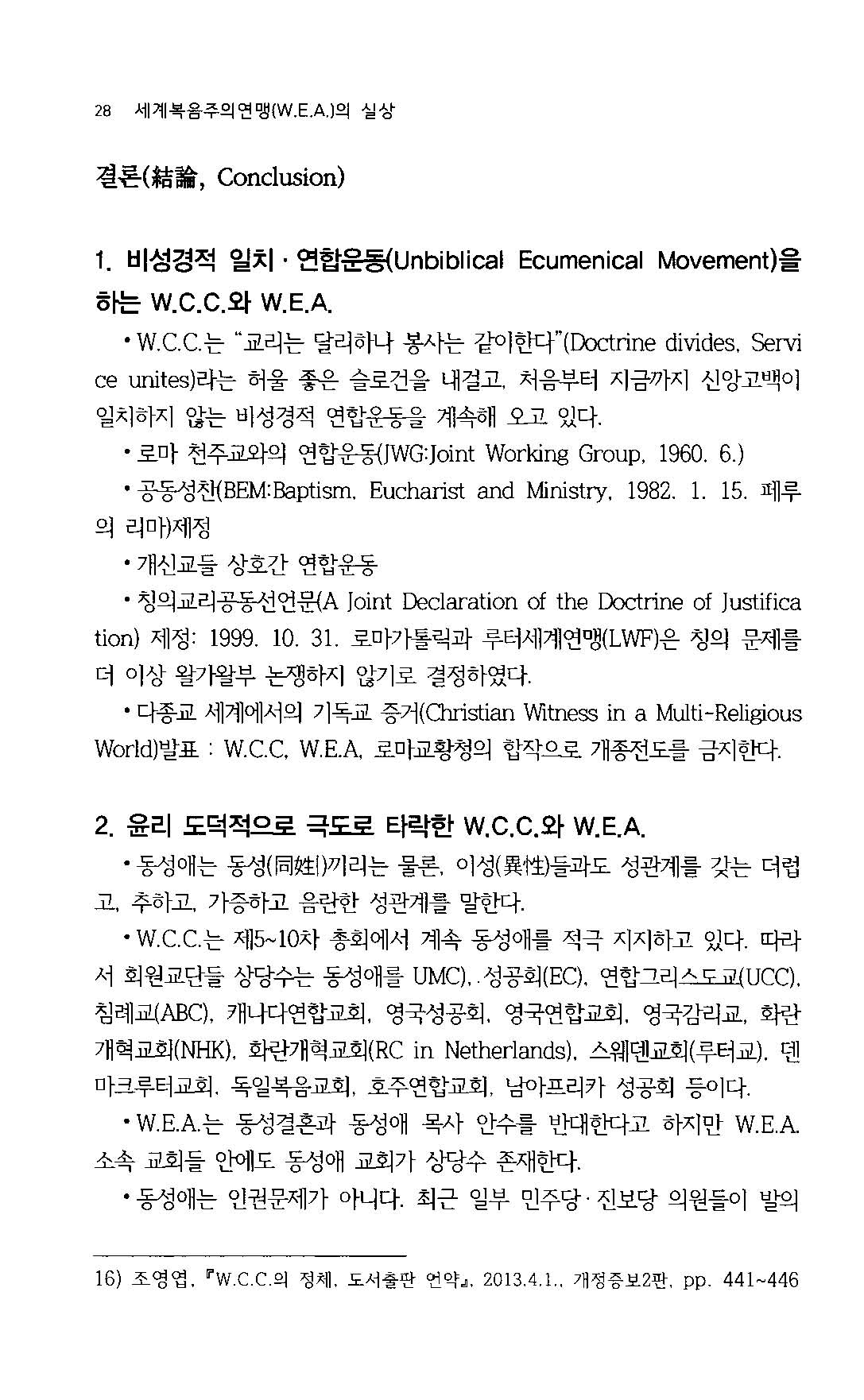 28 세계복음주의연맹(W.E.A.)의 실상

결론(結論, Conclusion)

1. 비성경적 일치 · 연합운동(Unbiblical Ecumenical Movement)을 하는 W.C.C.와 W.E.A.

• W.C.C.는 "교리는 달리하나 봉사는 같이한다"(Doctrine divides, Service unites)라는 허울 좋은 슬로건을 내걸고, 처음부터 지금까지 신앙고백이 일치하지 않는 비성경적 연합운동을 계속해 오고 있다.

• 로마 천주교와의 연합운동(JWG:Joint Working Group, 1960. 6.)

• 공동성찬(BEM:Baptism, Eucharist and Ministry, 1982. 1. 15. 페루의 리마)제정

• 개신교들 상호간 연합운동

• 칭의교리공동선언문(A Joint Declaration of the Doctrine of Justification) 제정: 1999. 10. 31. 로마가톨릭과 루터세계연맹(LWF)은 칭의 문제를 더 이상 왈가왈부 논쟁하지 않기로 결정하였다.

• 다종교 세계에서의 기독교 증거(Christian Witness in a Multi-Religious World)발표 : W.C.C, W.E.A, 로마교황청의 합작으로 개종전도를 금지한다.

2. 윤리 도덕적으로 극도로 타락한 W.C.C.와 W.E.A.

• 동성애는 동성(同姓)끼리는 물론, 이성(異性)들과도 성관계를 갖는 더럽고, 추하고, 가증하고 음란한 성관계를 말한다.

• W.C.C.는 제5~10차 총회에서 계속 동성애를 적극 지지하고 있다. 따라서 회원교단들 상당수는 동성애를 UMC), 성공회(EC), 연합그리스도교(UCC), 침례교(ABC), 캐나다연합교회, 영국성공회, 영국연합교회, 영국감리교, 화란개혁교회(NHK), 화란개혁교회(RC in Netherlands), 스웨덴교회(루터교), 덴마크루터교회, 독일복음교회, 호주연합교회, 남아프리카 성공회 등이다.

• W.E.A.는 동성결혼과 동성애 목사 안수를 반대한다고 하지만 W.E.A. 소속 교회들 안에도 동성애 교회가 상당수 존재한다.

• 동성애는 인권문제가 아니다. 최근 일부 민주당 · 진보당 의원들이 발의

16) 조영엽, 『W.C.C.의 정체, 도서출판 언약』, 2013.4.1., 개정증보2판, pp. 441~446